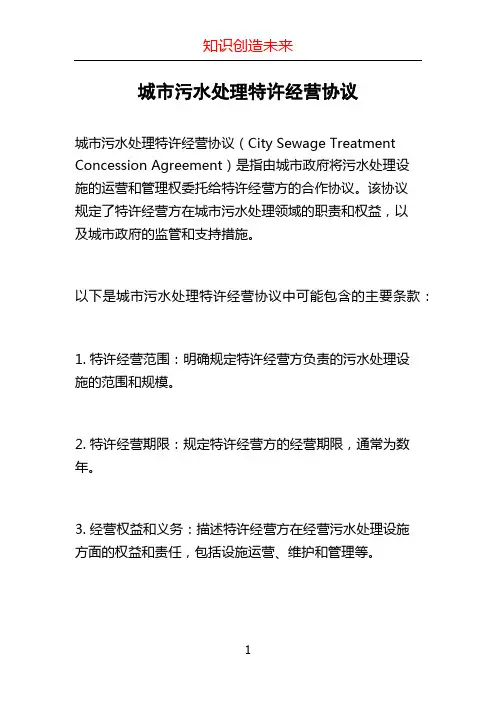 知识创造未来

城市污水处理特许经营协议

城市污水处理特许经营协议（City Sewage Treatment Concession Agreement）是指由城市政府将污水处理设施的运营和管理权委托给特许经营方的合作协议。该协议规定了特许经营方在城市污水处理领域的职责和权益，以及城市政府的监管和支持措施。

以下是城市污水处理特许经营协议中可能包含的主要条款：

1. 特许经营范围：明确规定特许经营方负责的污水处理设施的范围和规模。

2. 特许经营期限：规定特许经营方的经营期限，通常为数年。

3. 经营权益和义务：描述特许经营方在经营污水处理设施方面的权益和责任，包括设施运营、维护和管理等。

1